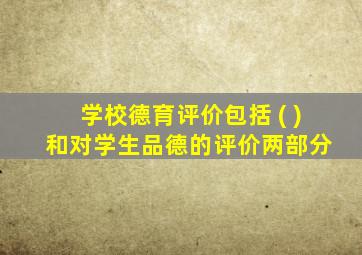 学校德育评价包括 ( )
和对学生品德的评价两部分